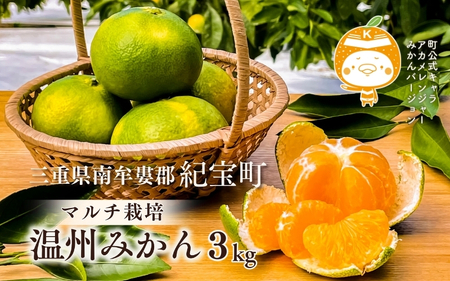 K

町公式キャラ
アカメレンジャー
みかんバージョン

三重県南牟婁郡 紀宝町

マルチ栽培

温州みかん 3kg